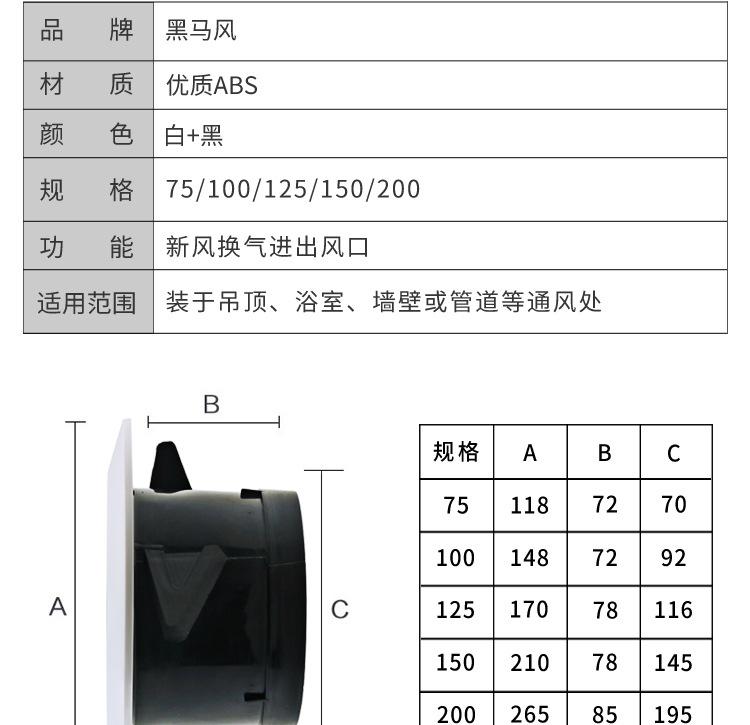 | 品　　牌 | 黑马风 |
|---|---|
| 材　　质 | 优质ABS |
| 颜　　色 | 白+黑 |
| 规　　格 | 75/100/125/150/200 |
| 功　　能 | 新风换气进出风口 |
| 适用范围 | 装于吊顶、浴室、墙壁或管道等通风处 |

B

A

C

| 规格 | A | B | C |
|---|---|---|---|
| 75 | 118 | 72 | 70 |
| 100 | 148 | 72 | 92 |
| 125 | 170 | 78 | 116 |
| 150 | 210 | 78 | 145 |
| 200 | 265 | 85 | 195 |